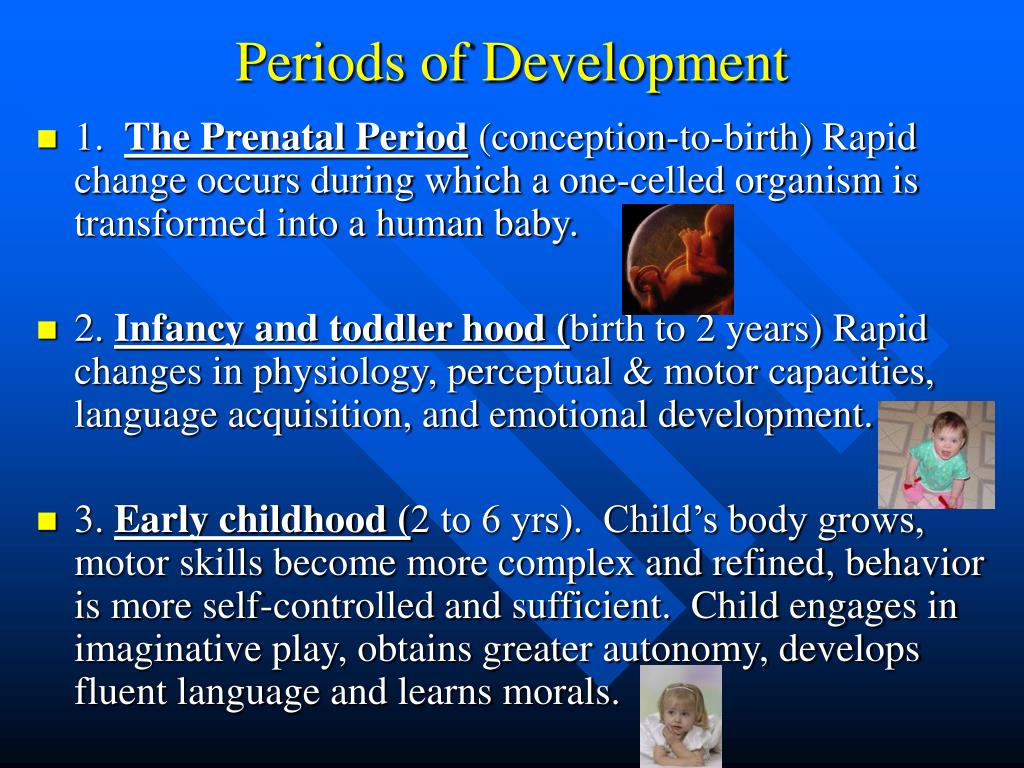 Periods of Development

1. The Prenatal Period (conception-to-birth) Rapid change occurs during which a one-celled organism is transformed into a human baby.

2. Infancy and toddler hood (birth to 2 years) Rapid changes in physiology, perceptual & motor capacities, language acquisition, and emotional development.

3. Early childhood (2 to 6 yrs). Child's body grows, motor skills become more complex and refined, behavior is more self-controlled and sufficient. Child engages in imaginative play, obtains greater autonomy, develops fluent language and learns morals.